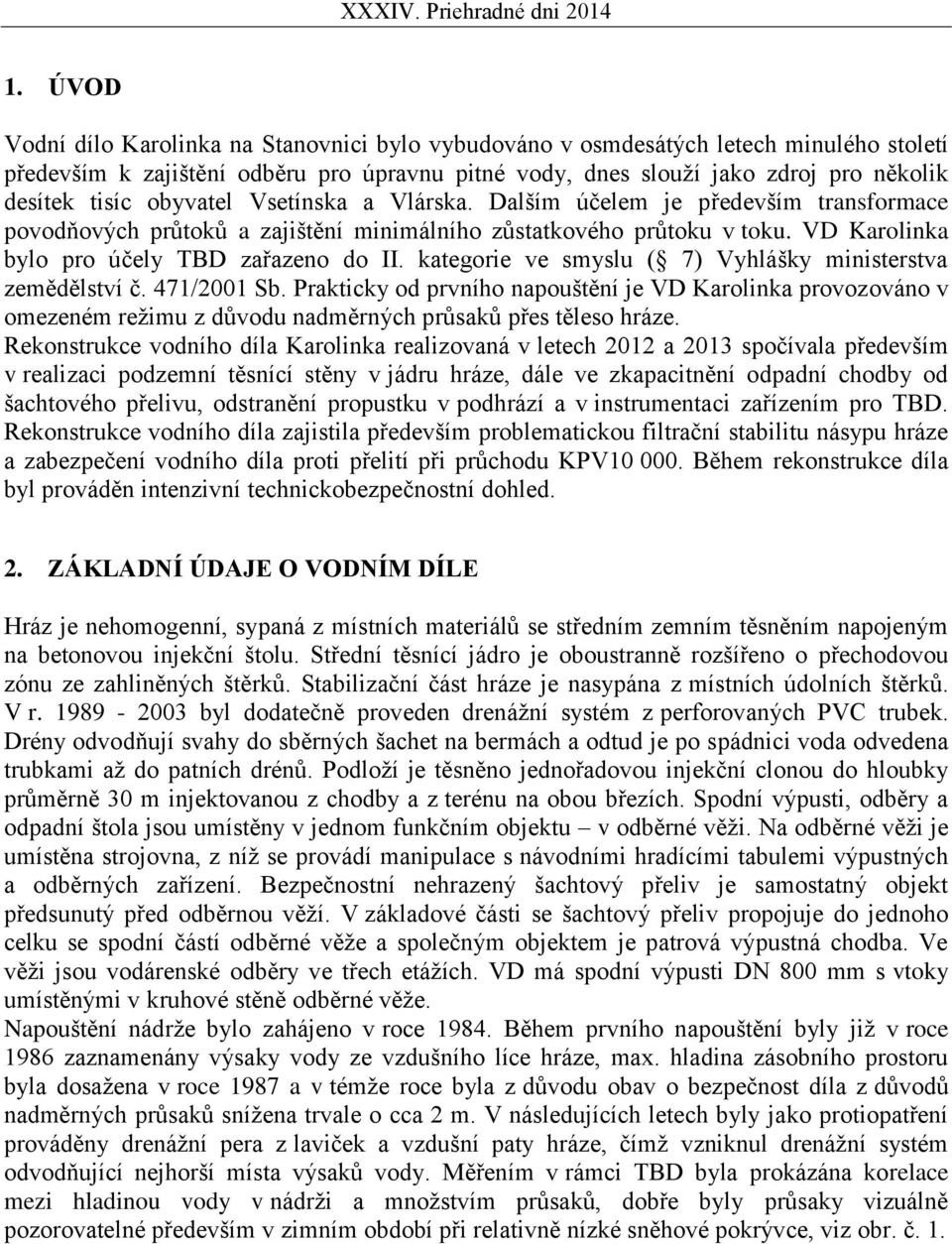 XXXIV. Priehradné dni 2014

1. ÚVOD

Vodní dílo Karolinka na Stanovnici bylo vybudováno v osmdesátých letech minulého století především k zajištění odběru pro úpravnu pitné vody, dnes slouží jako zdroj pro několik desítek tisíc obyvatel Vsetínska a Vlárska. Dalším účelem je především transformace povodňových průtoků a zajištění minimálního zůstatkového průtoku v toku. VD Karolinka bylo pro účely TBD zařazeno do II. kategorie ve smyslu (§ 7) Vyhlášky ministerstva zemědělství č. 471/2001 Sb. Prakticky od prvního napouštění je VD Karolinka provozováno v omezeném režimu z důvodu nadměrných průsaků přes těleso hráze.
Rekonstrukce vodního díla Karolinka realizovaná v letech 2012 a 2013 spočívala především v realizaci podzemní těsnící stěny v jádru hráze, dále ve zkapacitnění odpadní chodby od šachtového přelivu, odstranění propustku v podhrází a v instrumentaci zařízením pro TBD. Rekonstrukce vodního díla zajistila především problematickou filtrační stabilitu násypu hráze a zabezpečení vodního díla proti přelití při průchodu KPV10 000. Během rekonstrukce díla byl prováděn intenzivní technickobezpečnostní dohled.

2. ZÁKLADNÍ ÚDAJE O VODNÍM DÍLE

Hráz je nehomogenní, sypaná z místních materiálů se středním zemním těsněním napojeným na betonovou injekční štolu. Střední těsnící jádro je oboustranně rozšířeno o přechodovou zónu ze zahliněných štěrků. Stabilizační část hráze je nasypána z místních údolních štěrků. V r. 1989 - 2003 byl dodatečně proveden drenážní systém z perforovaných PVC trubek. Drény odvodňují svahy do sběrných šachet na bermách a odtud je po spádnici voda odvedena trubkami až do patních drénů. Podloží je těsněno jednořadovou injekční clonou do hloubky průměrně 30 m injektovanou z chodby a z terénu na obou březích. Spodní výpusti, odběry a odpadní štola jsou umístěny v jednom funkčním objektu – v odběrné věži. Na odběrné věži je umístěna strojovna, z níž se provádí manipulace s návodními hradícími tabulemi výpustných a odběrných zařízení. Bezpečnostní nehrazený šachtový přeliv je samostatný objekt předsunutý před odběrnou věží. V základové části se šachtový přeliv propojuje do jednoho celku se spodní částí odběrné věže a společným objektem je patrová výpustná chodba. Ve věži jsou vodárenské odběry ve třech etážích. VD má spodní výpusti DN 800 mm s vtoky umístěnými v kruhové stěně odběrné věže.
Napouštění nádrže bylo zahájeno v roce 1984. Během prvního napouštění byly již v roce 1986 zaznamenány výsaky vody ze vzdušního líce hráze, max. hladina zásobního prostoru byla dosažena v roce 1987 a v témže roce byla z důvodu obav o bezpečnost díla z důvodů nadměrných průsaků snížena trvale o cca 2 m. V následujících letech byly jako protiopatření prováděny drenážní pera z laviček a vzdušní paty hráze, čímž vzniknul drenážní systém odvodňující nejhorší místa výsaků vody. Měřením v rámci TBD byla prokázána korelace mezi hladinou vody v nádrži a množstvím průsaků, dobře byly průsaky vizuálně pozorovatelné především v zimním období při relativně nízké sněhové pokrývce, viz obr. č. 1.